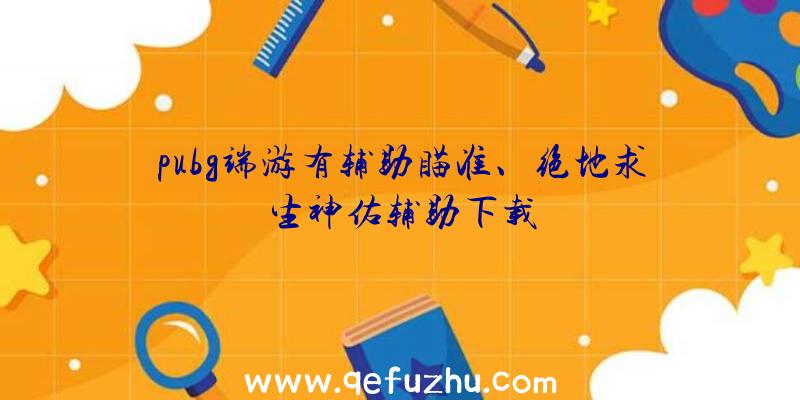 pubg端游有辅助瞄准、绝地求生神佑辅助下载

www.qefuzhu.com